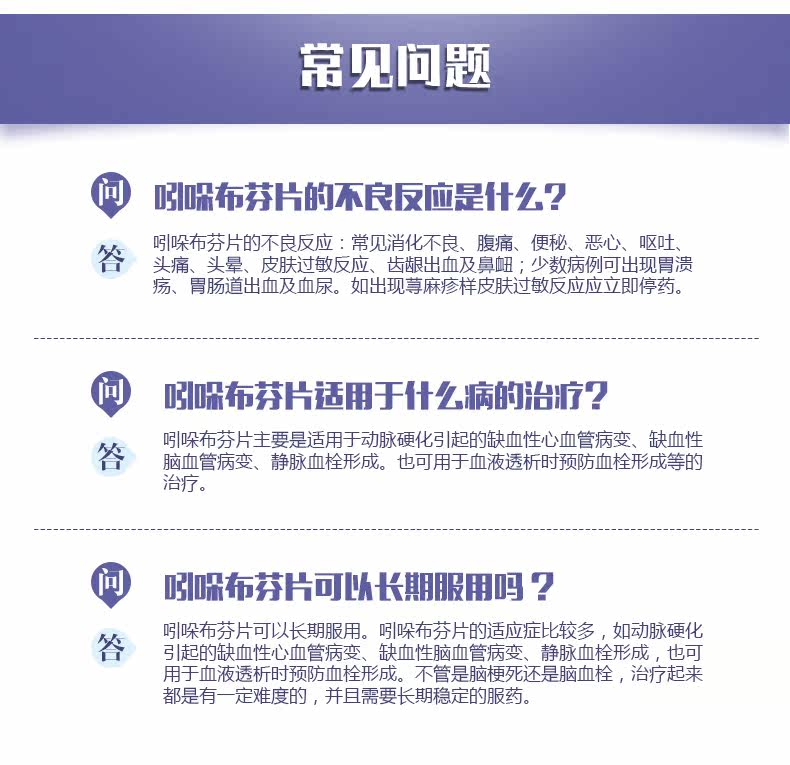 常见问题

问

吲哚布芬片的不良反应是什么?

答

吲哚布芬片的不良反应：常见消化不良、腹痛、便秘、恶心、呕吐、头痛、头晕、皮肤过敏反应、齿龈出血及鼻衄；少数病例可出现胃溃疡、胃肠道出血及血尿。如出现荨麻疹样皮肤过敏反应应立即停药。

问

吲哚布芬片适用于什么病的治疗?

答

吲哚布芬片主要是适用于动脉硬化引起的缺血性心血管病变、缺血性脑血管病变、静脉血栓形成。也可用于血液透析时预防血栓形成等的治疗。

问

吲哚布芬片可以长期服用吗？

答

吲哚布芬片可以长期服用。吲哚布芬片的适应症比较多，如动脉硬化引起的缺血性心血管病变、缺血性脑血管病变、静脉血栓形成，也可用于血液透析时预防血栓形成。不管是脑梗死还是脑血栓，治疗起来都是有一定难度的，并且需要长期稳定的服药。